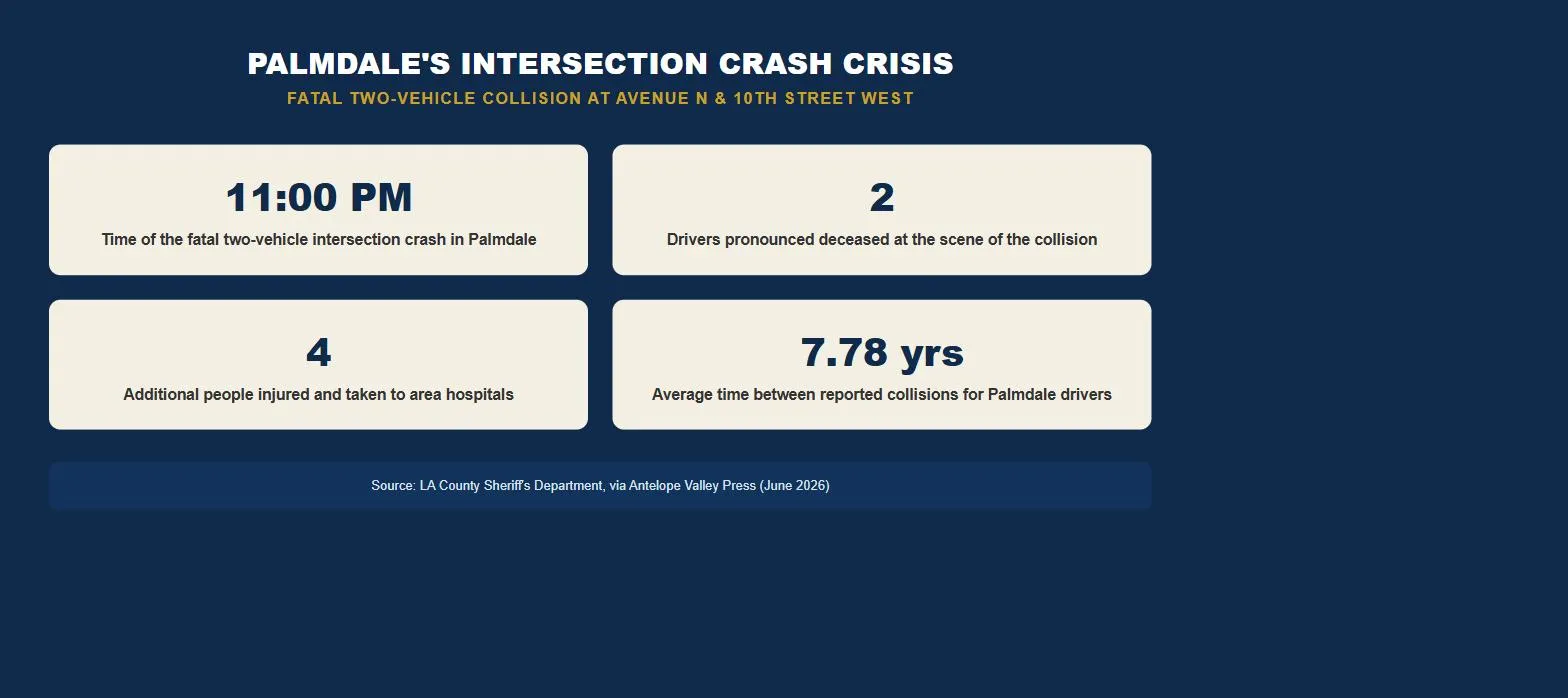 PALMDALE'S INTERSECTION CRASH CRISIS

FATAL TWO-VEHICLE COLLISION AT AVENUE N & 10TH STREET WEST

11:00 PM

Time of the fatal two-vehicle intersection crash in Palmdale

2

Drivers pronounced deceased at the scene of the collision

4

Additional people injured and taken to area hospitals

7.78 yrs

Average time between reported collisions for Palmdale drivers

Source: LA County Sheriff's Department, via Antelope Valley Press (June 2026)